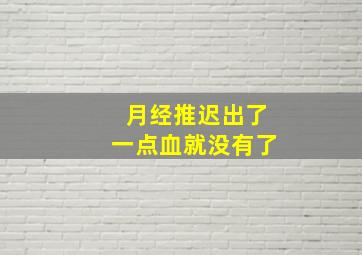 月经推迟出了
一点血就没有了